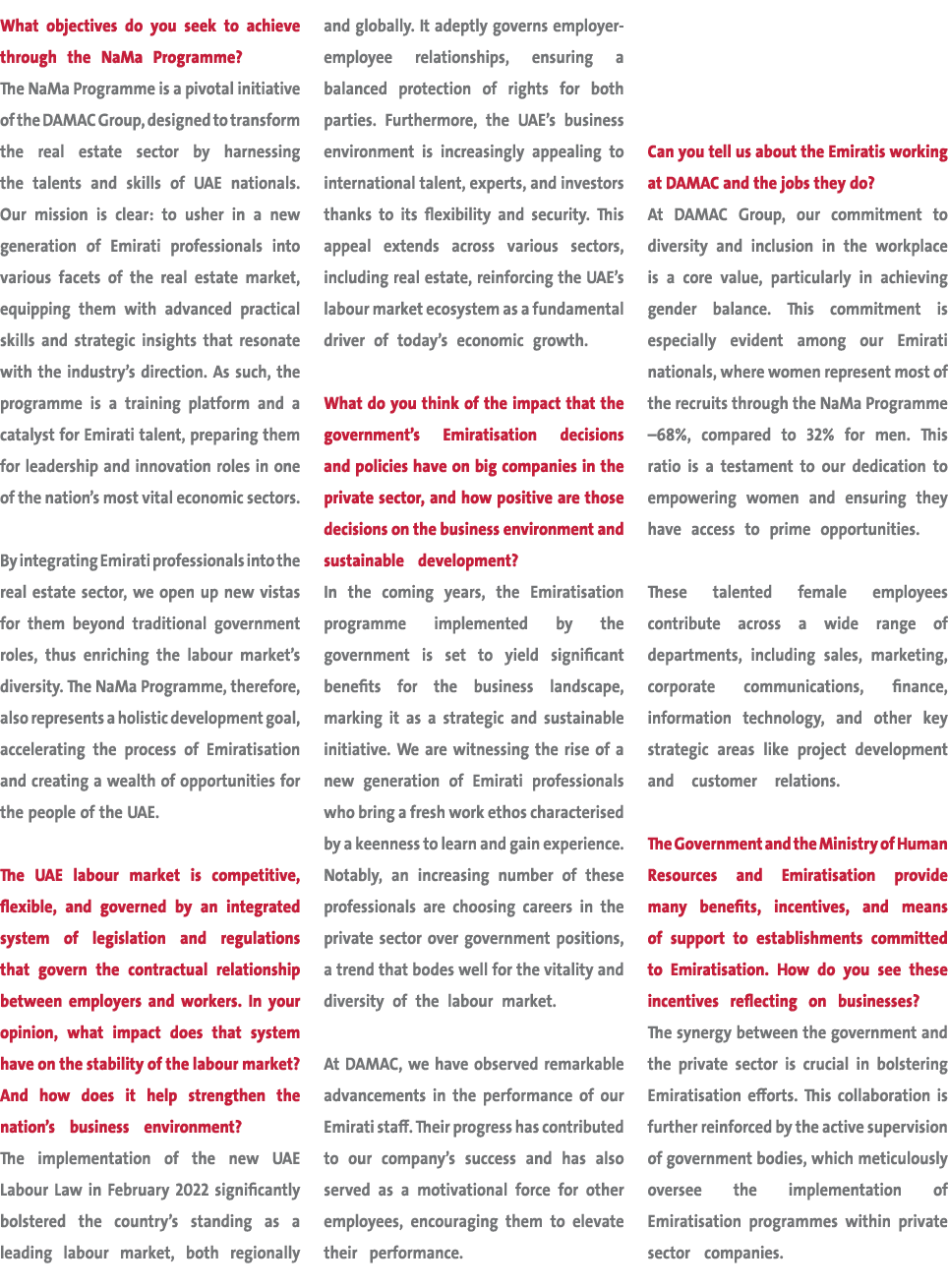 What objectives do you seek to achieve through the NaMa Programme?
The NaMa Programme is a pivotal initiative of the DAMAC Group, designed to transform the real estate sector by harnessing the talents and skills of UAE nationals. Our mission is clear: to usher in a new generation of Emirati professionals into various facets of the real estate market, equipping them with advanced practical skills and strategic insights that resonate with the industry's direction. As such, the programme is a training platform and a catalyst for Emirati talent, preparing them for leadership and innovation roles in one of the nation's most vital economic sectors.

By integrating Emirati professionals into the real estate sector, we open up new vistas for them beyond traditional government roles, thus enriching the labour market's diversity. The NaMa Programme, therefore, also represents a holistic development goal, accelerating the process of Emiratisation and creating a wealth of opportunities for the people of the UAE.

The UAE labour market is competitive, flexible, and governed by an integrated system of legislation and regulations that govern the contractual relationship between employers and workers. In your opinion, what impact does that system have on the stability of the labour market? And how does it help strengthen the nation's business environment?
The implementation of the new UAE Labour Law in February 2022 significantly bolstered the country's standing as a leading labour market, both regionally and globally. It adeptly governs employer-employee relationships, ensuring a balanced protection of rights for both parties. Furthermore, the UAE's business environment is increasingly appealing to international talent, experts, and investors thanks to its flexibility and security. This appeal extends across various sectors, including real estate, reinforcing the UAE's labour market ecosystem as a fundamental driver of today's economic growth.

What do you think of the impact that the government's Emiratisation decisions and policies have on big companies in the private sector, and how positive are those decisions on the business environment and sustainable development?
In the coming years, the Emiratisation programme implemented by the government is set to yield significant benefits for the business landscape, marking it as a strategic and sustainable initiative. We are witnessing the rise of a new generation of Emirati professionals who bring a fresh work ethos characterised by a keenness to learn and gain experience. Notably, an increasing number of these professionals are choosing careers in the private sector over government positions, a trend that bodes well for the vitality and diversity of the labour market.

At DAMAC, we have observed remarkable advancements in the performance of our Emirati staff. Their progress has contributed to our company's success and has also served as a motivational force for other employees, encouraging them to elevate their performance.

Can you tell us about the Emiratis working at DAMAC and the jobs they do?
At DAMAC Group, our commitment to diversity and inclusion in the workplace is a core value, particularly in achieving gender balance. This commitment is especially evident among our Emirati nationals, where women represent most of the recruits through the NaMa Programme –68%, compared to 32% for men. This ratio is a testament to our dedication to empowering women and ensuring they have access to prime opportunities.

These talented female employees contribute across a wide range of departments, including sales, marketing, corporate communications, finance, information technology, and other key strategic areas like project development and customer relations.

The Government and the Ministry of Human Resources and Emiratisation provide many benefits, incentives, and means of support to establishments committed to Emiratisation. How do you see these incentives reflecting on businesses?
The synergy between the government and the private sector is crucial in bolstering Emiratisation efforts. This collaboration is further reinforced by the active supervision of government bodies, which meticulously oversee the implementation of Emiratisation programmes within private sector companies.